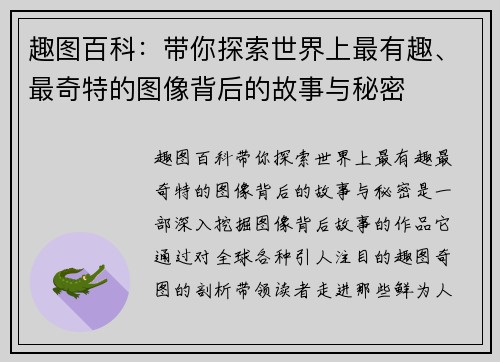 趣图百科：带你探索世界上最有趣、最奇特的图像背后的故事与秘密

趣图百科带你探索世界上最有趣最奇特的图像背后的故事与秘密是一部深入挖掘图像背后故事的作品它通过对全球各种引人注目的趣图奇图的剖析带领读者走进那些鲜为人